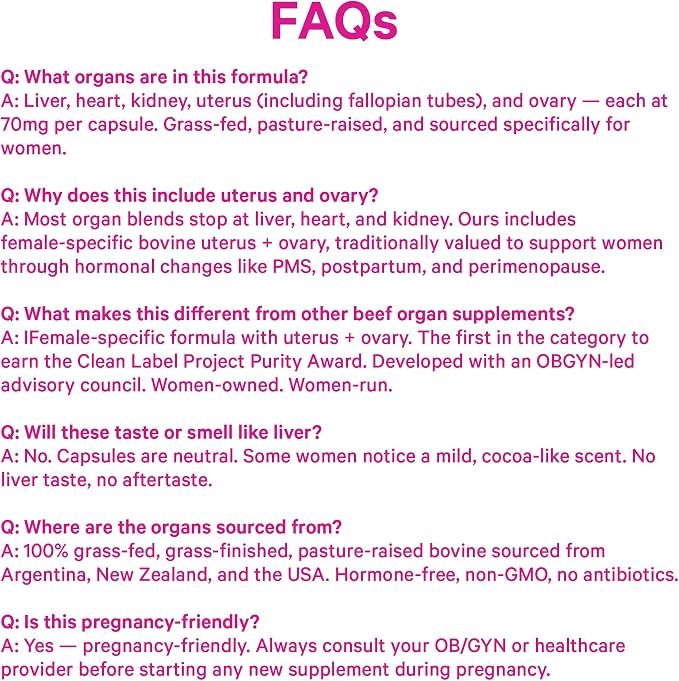 FAQs

Q: What organs are in this formula?
A: Liver, heart, kidney, uterus (including fallopian tubes), and ovary — each at 70mg per capsule. Grass-fed, pasture-raised, and sourced specifically for women.

Q: Why does this include uterus and ovary?
A: Most organ blends stop at liver, heart, and kidney. Ours includes female-specific bovine uterus + ovary, traditionally valued to support women through hormonal changes like PMS, postpartum, and perimenopause.

Q: What makes this different from other beef organ supplements?
A: IFemale-specific formula with uterus + ovary. The first in the category to earn the Clean Label Project Purity Award. Developed with an OBGYN-led advisory council. Women-owned. Women-run.

Q: Will these taste or smell like liver?
A: No. Capsules are neutral. Some women notice a mild, cocoa-like scent. No liver taste, no aftertaste.

Q: Where are the organs sourced from?
A: 100% grass-fed, grass-finished, pasture-raised bovine sourced from Argentina, New Zealand, and the USA. Hormone-free, non-GMO, no antibiotics.

Q: Is this pregnancy-friendly?
A: Yes — pregnancy-friendly. Always consult your OB/GYN or healthcare provider before starting any new supplement during pregnancy.